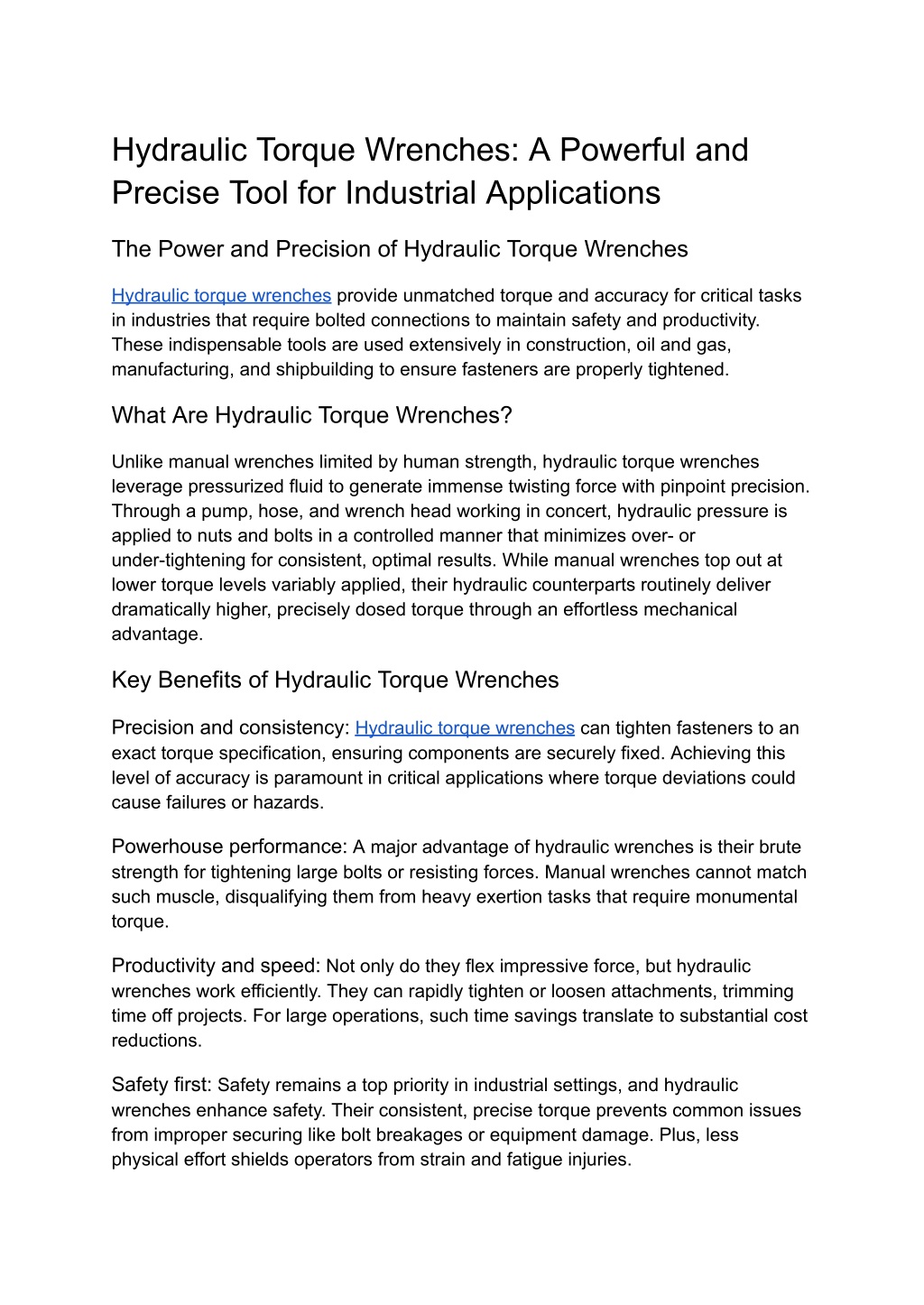 Hydraulic Torque Wrenches: A Powerful and Precise Tool for Industrial Applications

The Power and Precision of Hydraulic Torque Wrenches

Hydraulic torque wrenches provide unmatched torque and accuracy for critical tasks in industries that require bolted connections to maintain safety and productivity. These indispensable tools are used extensively in construction, oil and gas, manufacturing, and shipbuilding to ensure fasteners are properly tightened.

What Are Hydraulic Torque Wrenches?

Unlike manual wrenches limited by human strength, hydraulic torque wrenches leverage pressurized fluid to generate immense twisting force with pinpoint precision. Through a pump, hose, and wrench head working in concert, hydraulic pressure is applied to nuts and bolts in a controlled manner that minimizes over- or under-tightening for consistent, optimal results. While manual wrenches top out at lower torque levels variably applied, their hydraulic counterparts routinely deliver dramatically higher, precisely dosed torque through an effortless mechanical advantage.

Key Benefits of Hydraulic Torque Wrenches

Precision and consistency: Hydraulic torque wrenches can tighten fasteners to an exact torque specification, ensuring components are securely fixed. Achieving this level of accuracy is paramount in critical applications where torque deviations could cause failures or hazards.

Powerhouse performance: A major advantage of hydraulic wrenches is their brute strength for tightening large bolts or resisting forces. Manual wrenches cannot match such muscle, disqualifying them from heavy exertion tasks that require monumental torque.

Productivity and speed: Not only do they flex impressive force, but hydraulic wrenches work efficiently. They can rapidly tighten or loosen attachments, trimming time off projects. For large operations, such time savings translate to substantial cost reductions.

Safety first: Safety remains a top priority in industrial settings, and hydraulic wrenches enhance safety. Their consistent, precise torque prevents common issues from improper securing like bolt breakages or equipment damage. Plus, less physical effort shields operators from strain and fatigue injuries.